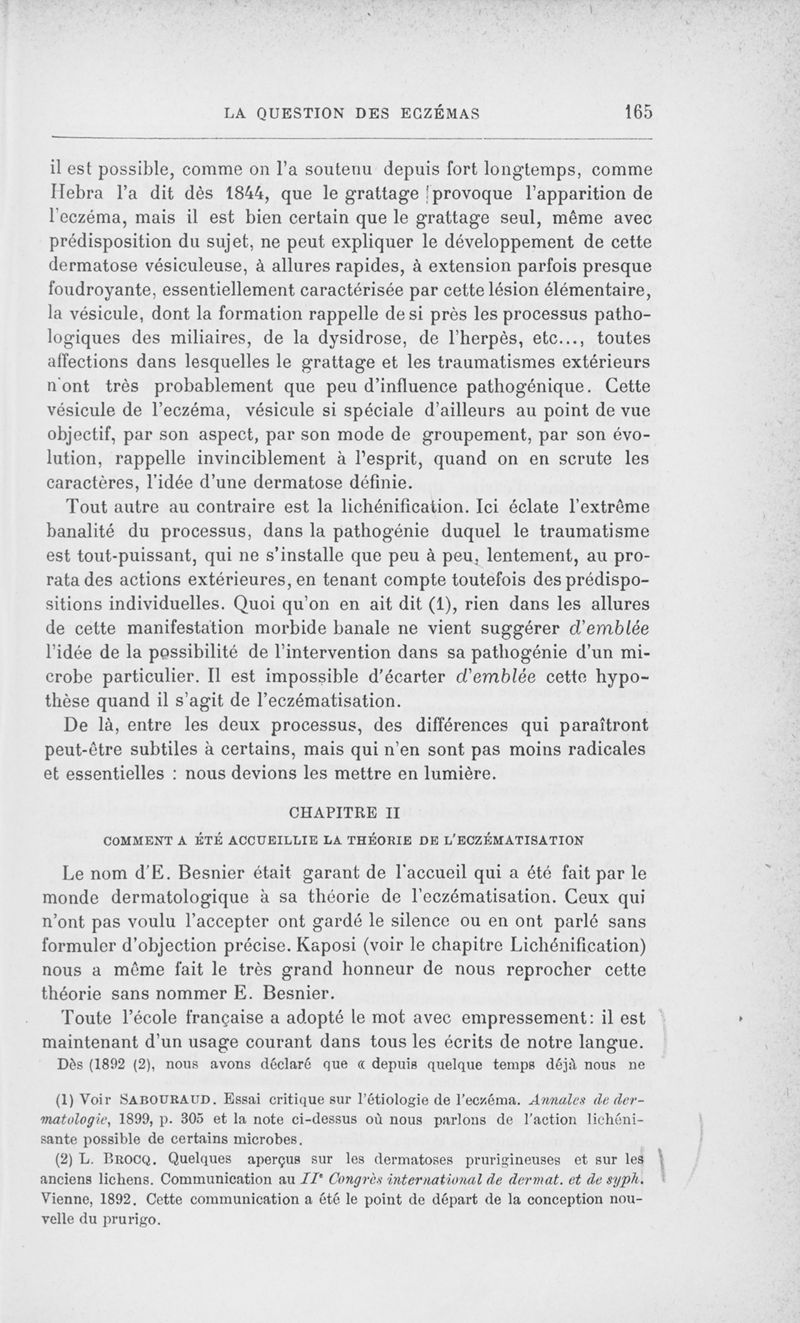 LA QUESTION DES ECZÉMAS 165

il est possible, comme on l'a soutenu depuis fort longtemps, comme Hebra l'a dit dès 1844, que le grattage provoque l'apparition de l'eczéma, mais il est bien certain que le grattage seul, même avec prédisposition du sujet, ne peut expliquer le développement de cette dermatose vésiculeuse, à allures rapides, à extension parfois presque foudroyante, essentiellement caractérisée par cette lésion élémentaire, la vésicule, dont la formation rappelle de si près les processus pathologiques des miliaires, de la dysidrose, de l'herpès, etc..., toutes affections dans lesquelles le grattage et les traumatismes extérieurs n'ont très probablement que peu d'influence pathogénique. Cette vésicule de l'eczéma, vésicule si spéciale d'ailleurs au point de vue objectif, par son aspect, par son mode de groupement, par son évolution, rappelle invinciblement à l'esprit, quand on en scrute les caractères, l'idée d'une dermatose définie.

Tout autre au contraire est la lichénification. Ici éclate l'extrême banalité du processus, dans la pathogénie duquel le traumatisme est tout-puissant, qui ne s'installe que peu à peu, lentement, au prorata des actions extérieures, en tenant compte toutefois des prédispositions individuelles. Quoi qu'on en ait dit (1), rien dans les allures de cette manifestation morbide banale ne vient suggérer d'emblée l'idée de la possibilité de l'intervention dans sa pathogénie d'un microbe particulier. Il est impossible d'écarter d'emblée cette hypothèse quand il s'agit de l'eczématisation.

De là, entre les deux processus, des différences qui paraîtront peut-être subtiles à certains, mais qui n'en sont pas moins radicales et essentielles : nous devions les mettre en lumière.

CHAPITRE II

COMMENT A ÉTÉ ACCUEILLIE LA THÉORIE DE L'ECZÉMATISATION

Le nom d'E. Besnier était garant de l'accueil qui a été fait par le monde dermatologique à sa théorie de l'eczématisation. Ceux qui n'ont pas voulu l'accepter ont gardé le silence ou en ont parlé sans formuler d'objection précise. Kaposi (voir le chapitre Lichénification) nous a même fait le très grand honneur de nous reprocher cette théorie sans nommer E. Besnier.

Toute l'école française a adopté le mot avec empressement: il est maintenant d'un usage courant dans tous les écrits de notre langue.

Dès (1892 (2), nous avons déclaré que « depuis quelque temps déjà nous ne

(1) Voir SABOURAUD. Essai critique sur l'étiologie de l'eczéma. Annales de dermatologie, 1899, p. 305 et la note ci-dessus où nous parlons de l'action lichénisante possible de certains microbes.

(2) L. BROCQ. Quelques aperçus sur les dermatoses prurigineuses et sur les anciens lichens. Communication au IIe Congrès international de dermat. et de syph. Vienne, 1892. Cette communication a été le point de départ de la conception nouvelle du prurigo.